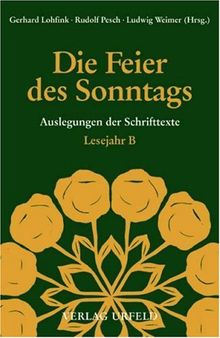 Gerhard Lohfink · Rudolf Pesch · Ludwig Weimer (Hrsg.)

Die Feier des Sonntags

Auslegungen der Schrifttexte

Lesejahr B

VERLAG URFELD